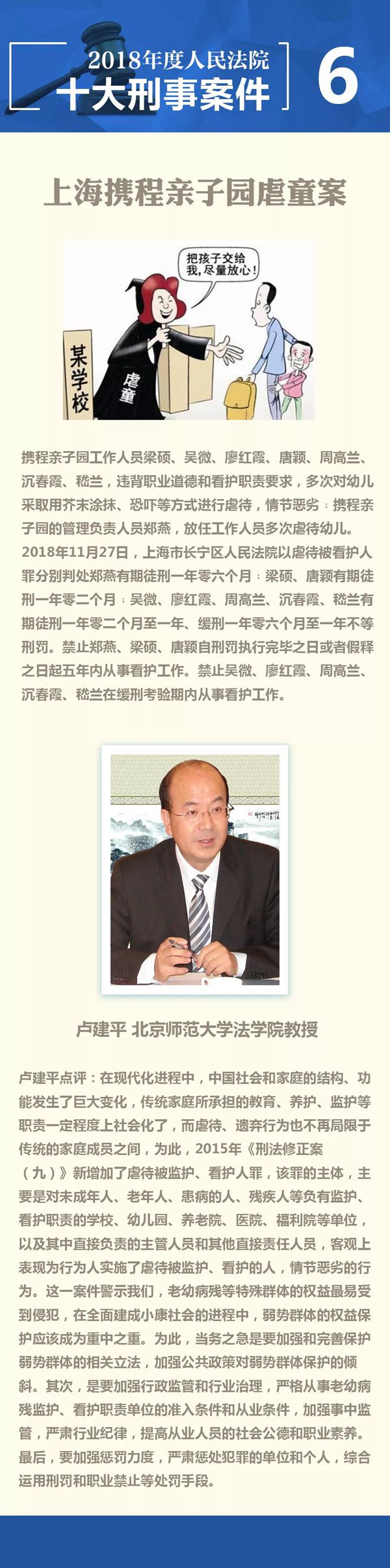 2018年度人民法院
十大刑事案件
6

上海携程亲子园虐童案

把孩子交给我，尽量放心！

某学校

虐童

携程亲子园工作人员梁硕、吴微、廖红霞、唐颖、周高兰、沉春霞、嵇兰，违背职业道德和看护职责要求，多次对幼儿采取用芥末涂抹、恐吓等方式进行虐待，情节恶劣；携程亲子园的管理负责人员郑燕，放任工作人员多次虐待幼儿。2018年11月27日，上海市长宁区人民法院以虐待被看护人罪分别判处郑燕有期徒刑一年零六个月；梁硕、唐颖有期徒刑一年零二个月；吴微、廖红霞、周高兰、沉春霞、嵇兰有期徒刑一年零二个月至一年、缓刑一年零六个月至一年不等刑罚。禁止郑燕、梁硕、唐颖自刑罚执行完毕之日或者假释之日起五年内从事看护工作。禁止吴微、廖红霞、周高兰、沉春霞、嵇兰在缓刑考验期内从事看护工作。

卢建平 北京师范大学法学院教授

卢建平点评：在现代化进程中，中国社会和家庭的结构、功能发生了巨大变化，传统家庭所承担的教育、养护、监护等职责一定程度上社会化了，而虐待、遗弃行为也不再局限于传统的家庭成员之间，为此，2015年《刑法修正案（九）》新增加了虐待被监护、看护人罪，该罪的主体，主要是对未成年人、老年人、患病的人、残疾人等负有监护、看护职责的学校、幼儿园、养老院、医院、福利院等单位，以及其中直接负责的主管人员和其他直接责任人员，客观上表现为行为人实施了虐待被监护、看护的人，情节恶劣的行为。这一案件警示我们，老幼病残等特殊群体的权益最易受到侵犯，在全面建成小康社会的进程中，弱势群体的权益保护应该成为重中之重。为此，当务之急是要加强和完善保护弱势群体的相关立法，加强公共政策对弱势群体保护的倾斜。其次，是要加强行政监管和行业治理，严格从事老幼病残监护、看护职责单位的准入条件和从业条件，加强事中监管，严肃行业纪律，提高从业人员的社会公德和职业素养。最后，要加强惩罚力度，严肃惩处犯罪的单位和个人，综合运用刑罚和职业禁止等处罚手段。